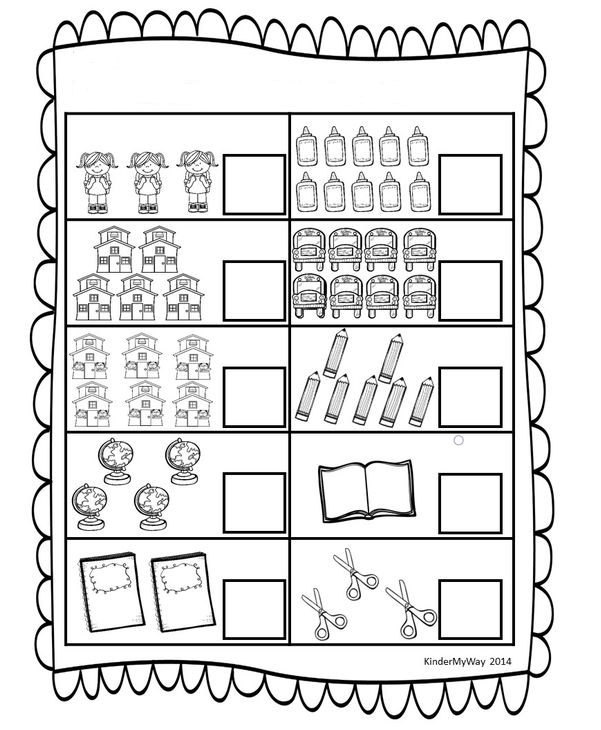 KinderMyWay 2014